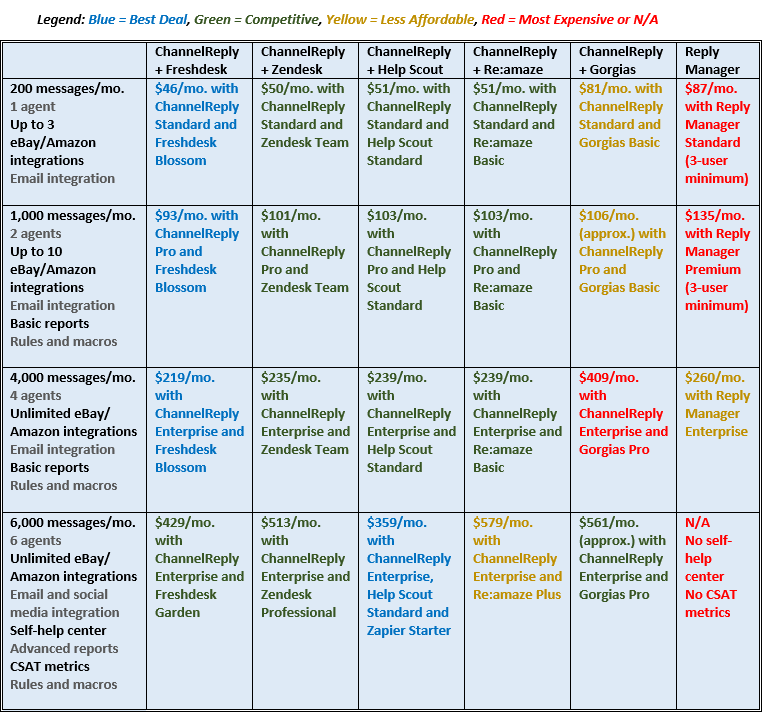 Legend: Blue = Best Deal, Green = Competitive, Yellow = Less Affordable, Red = Most Expensive or N/A

| | ChannelReply + Freshdesk | ChannelReply + Zendesk | ChannelReply + Help Scout | ChannelReply + Re:amaze | ChannelReply + Gorgias | Reply Manager |
|---|---|---|---|---|---|---|
| 200 messages/mo. 1 agent Up to 3 eBay/Amazon integrations Email integration | $46/mo. with ChannelReply Standard and Freshdesk Blossom | $50/mo. with ChannelReply Standard and Zendesk Team | $51/mo. with ChannelReply Standard and Help Scout Standard | $51/mo. with ChannelReply Standard and Re:amaze Basic | $81/mo. with ChannelReply Standard and Gorgias Basic | $87/mo. with Reply Manager Standard (3-user minimum) |
| 1,000 messages/mo. 2 agents Up to 10 eBay/Amazon integrations Email integration Basic reports Rules and macros | $93/mo. with ChannelReply Pro and Freshdesk Blossom | $101/mo. with ChannelReply Pro and Zendesk Team | $103/mo. with ChannelReply Pro and Help Scout Standard | $103/mo. with ChannelReply Pro and Re:amaze Basic | $106/mo. (approx.) with ChannelReply Pro and Gorgias Basic | $135/mo. with Reply Manager Premium (3-user minimum) |
| 4,000 messages/mo. 4 agents Unlimited eBay/ Amazon integrations Email integration Basic reports Rules and macros | $219/mo. with ChannelReply Enterprise and Freshdesk Blossom | $235/mo. with ChannelReply Enterprise and Zendesk Team | $239/mo. with ChannelReply Enterprise and Help Scout Standard | $239/mo. with ChannelReply Enterprise and Re:amaze Basic | $409/mo. with ChannelReply Enterprise and Gorgias Pro | $260/mo. with Reply Manager Enterprise |
| 6,000 messages/mo. 6 agents Unlimited eBay/ Amazon integrations Email and social media integration Self-help center Advanced reports CSAT metrics Rules and macros | $429/mo. with ChannelReply Enterprise and Freshdesk Garden | $513/mo. with ChannelReply Enterprise and Zendesk Professional | $359/mo. with ChannelReply Enterprise, Help Scout Standard and Zapier Starter | $579/mo. with ChannelReply Enterprise and Re:amaze Plus | $561/mo. (approx.) with ChannelReply Enterprise and Gorgias Pro | N/A No self-help center No CSAT metrics |